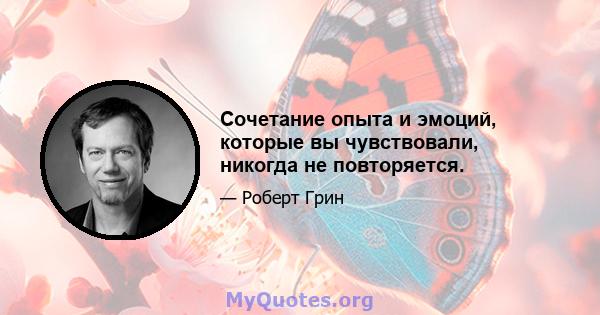 Сочетание опыта и эмоций, которые вы чувствовали, никогда не повторяется.

— Роберт Грин

MyQuotes.org